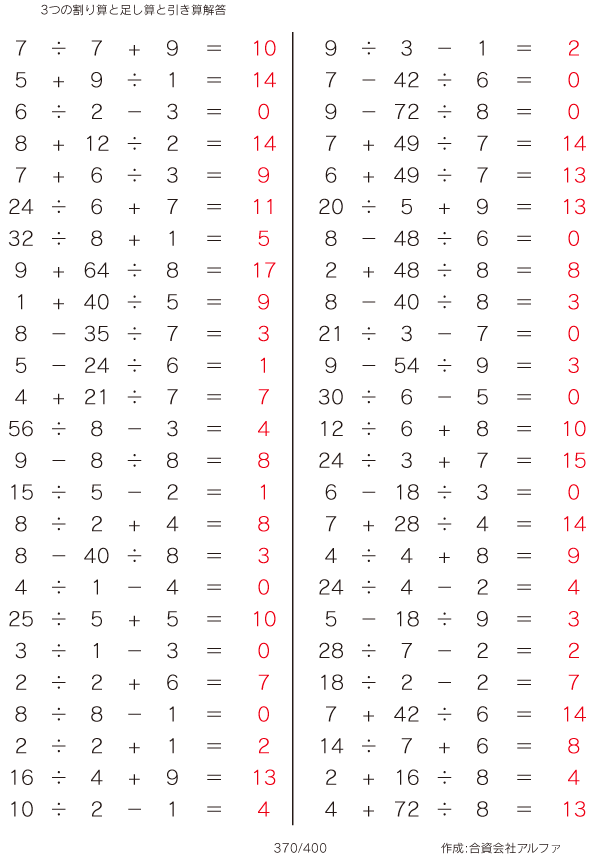 3つの割り算と足し算と引き算解答

$7 \div 7 + 9 = 10$
$5 + 9 \div 1 = 14$
$6 \div 2 - 3 = 0$
$8 + 12 \div 2 = 14$
$7 + 6 \div 3 = 9$
$24 \div 6 + 7 = 11$
$32 \div 8 + 1 = 5$
$9 + 64 \div 8 = 17$
$1 + 40 \div 5 = 9$
$8 - 35 \div 7 = 3$
$5 - 24 \div 6 = 1$
$4 + 21 \div 7 = 7$
$56 \div 8 - 3 = 4$
$9 - 8 \div 8 = 8$
$15 \div 5 - 2 = 1$
$8 \div 2 + 4 = 8$
$8 - 40 \div 8 = 3$
$4 \div 1 - 4 = 0$
$25 \div 5 + 5 = 10$
$3 \div 1 - 3 = 0$
$2 \div 2 + 6 = 7$
$8 \div 8 - 1 = 0$
$2 \div 2 + 1 = 2$
$16 \div 4 + 9 = 13$
$10 \div 2 - 1 = 4$

$9 \div 3 - 1 = 2$
$7 - 42 \div 6 = 0$
$9 - 72 \div 8 = 0$
$7 + 49 \div 7 = 14$
$6 + 49 \div 7 = 13$
$20 \div 5 + 9 = 13$
$8 - 48 \div 6 = 0$
$2 + 48 \div 8 = 8$
$8 - 40 \div 8 = 3$
$21 \div 3 - 7 = 0$
$9 - 54 \div 9 = 3$
$30 \div 6 - 5 = 0$
$12 \div 6 + 8 = 10$
$24 \div 3 + 7 = 15$
$6 - 18 \div 3 = 0$
$7 + 28 \div 4 = 14$
$4 \div 4 + 8 = 9$
$24 \div 4 - 2 = 4$
$5 - 18 \div 9 = 3$
$28 \div 7 - 2 = 2$
$18 \div 2 - 2 = 7$
$7 + 42 \div 6 = 14$
$14 \div 7 + 6 = 8$
$2 + 16 \div 8 = 4$
$4 + 72 \div 8 = 13$

370/400

作成:合資会社アルファ